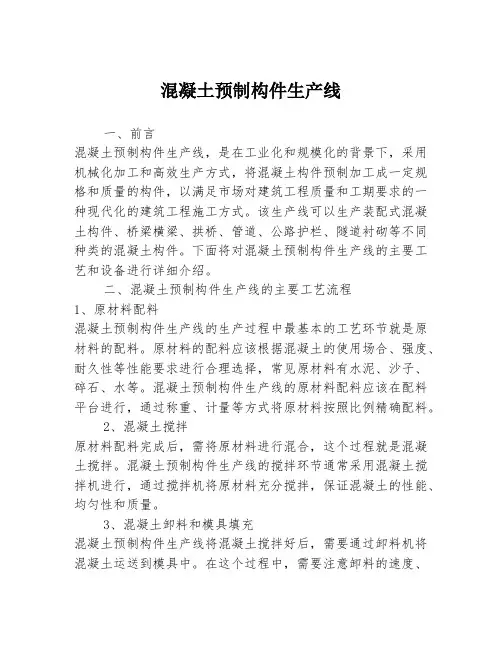 混凝土预制构件生产线

一、前言

混凝土预制构件生产线，是在工业化和规模化的背景下，采用机械化加工和高效生产方式，将混凝土构件预制加工成一定规格和质量的构件，以满足市场对建筑工程质量和工期要求的一种现代化的建筑工程施工方式。该生产线可以生产装配式混凝土构件、桥梁横梁、拱桥、管道、公路护栏、隧道衬砌等不同种类的混凝土构件。下面将对混凝土预制构件生产线的主要工艺和设备进行详细介绍。

二、混凝土预制构件生产线的主要工艺流程

1、原材料配料

混凝土预制构件生产线的生产过程中最基本的工艺环节就是原材料的配料。原材料的配料应该根据混凝土的使用场合、强度、耐久性等性能要求进行合理选择，常见原材料有水泥、沙子、碎石、水等。混凝土预制构件生产线的原材料配料应该在配料平台进行，通过称重、计量等方式将原材料按照比例精确配料。

2、混凝土搅拌

原材料配料完成后，需将原材料进行混合，这个过程就是混凝土搅拌。混凝土预制构件生产线的搅拌环节通常采用混凝土搅拌机进行，通过搅拌机将原材料充分搅拌，保证混凝土的性能、均匀性和质量。

3、混凝土卸料和模具填充

混凝土预制构件生产线将混凝土搅拌好后，需要通过卸料机将混凝土运送到模具中。在这个过程中，需要注意卸料的速度、